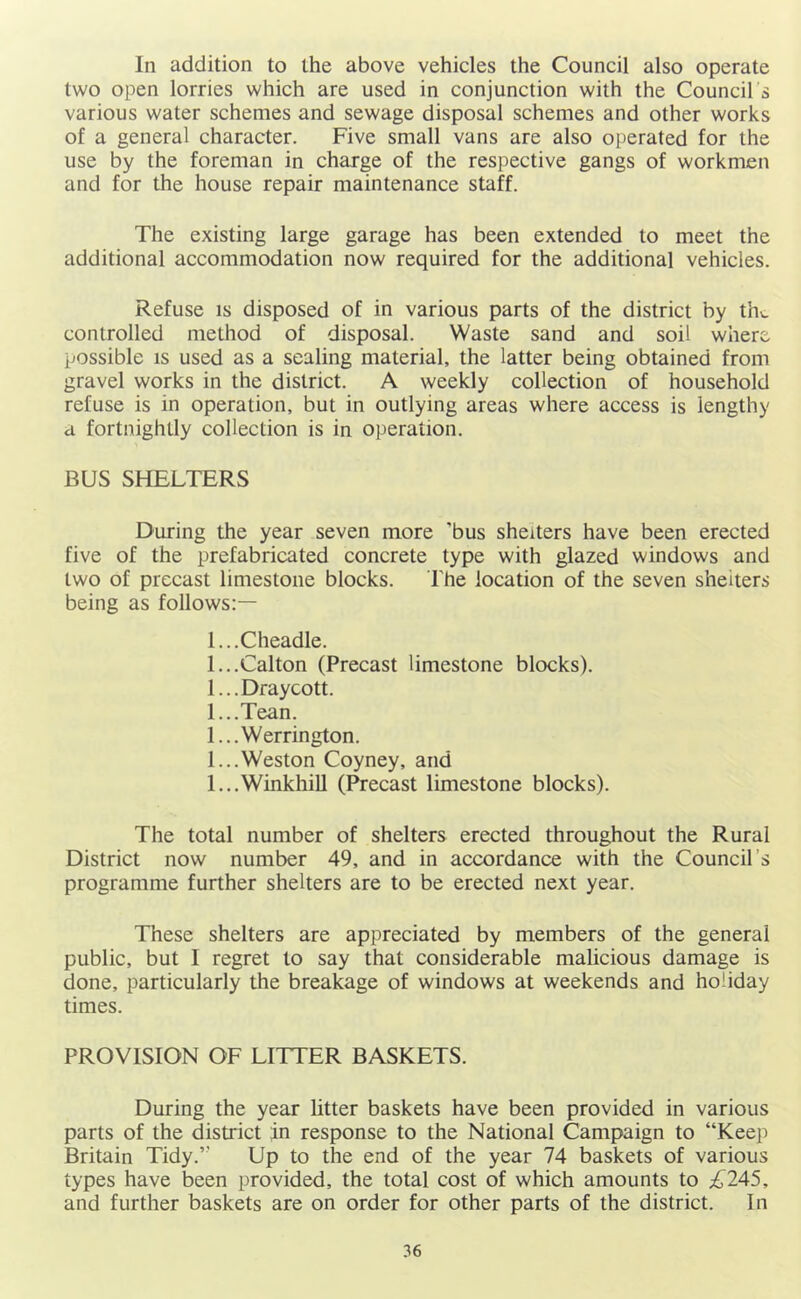 In addition to the above vehicles the Council also operate two open lorries which are used in conjunction with the Council's various water schemes and sewage disposal schemes and other works of a general character. Five small vans are also operated for the use by the foreman in charge of the respective gangs of workmen and for the house repair maintenance staff.

The existing large garage has been extended to meet the additional accommodation now required for the additional vehicles.

Refuse is disposed of in various parts of the district by the controlled method of disposal. Waste sand and soil where possible is used as a sealing material, the latter being obtained from gravel works in the district. A weekly collection of household refuse is in operation, but in outlying areas where access is lengthy a fortnightly collection is in operation.

BUS SHELTERS

During the year seven more 'bus shelters have been erected five of the prefabricated concrete type with glazed windows and two of precast limestone blocks. The location of the seven shelters being as follows:—

1...Cheadle.
1...Calton (Precast limestone blocks).
1...Draycott.
1...Tean.
1...Werrington.
1...Weston Coyney, and
1...Winkhill (Precast limestone blocks).

The total number of shelters erected throughout the Rural District now number 49, and in accordance with the Council's programme further shelters are to be erected next year.

These shelters are appreciated by members of the general public, but I regret to say that considerable malicious damage is done, particularly the breakage of windows at weekends and holiday times.

PROVISION OF LITTER BASKETS.

During the year litter baskets have been provided in various parts of the district in response to the National Campaign to "Keep Britain Tidy." Up to the end of the year 74 baskets of various types have been provided, the total cost of which amounts to £245, and further baskets are on order for other parts of the district. In

36